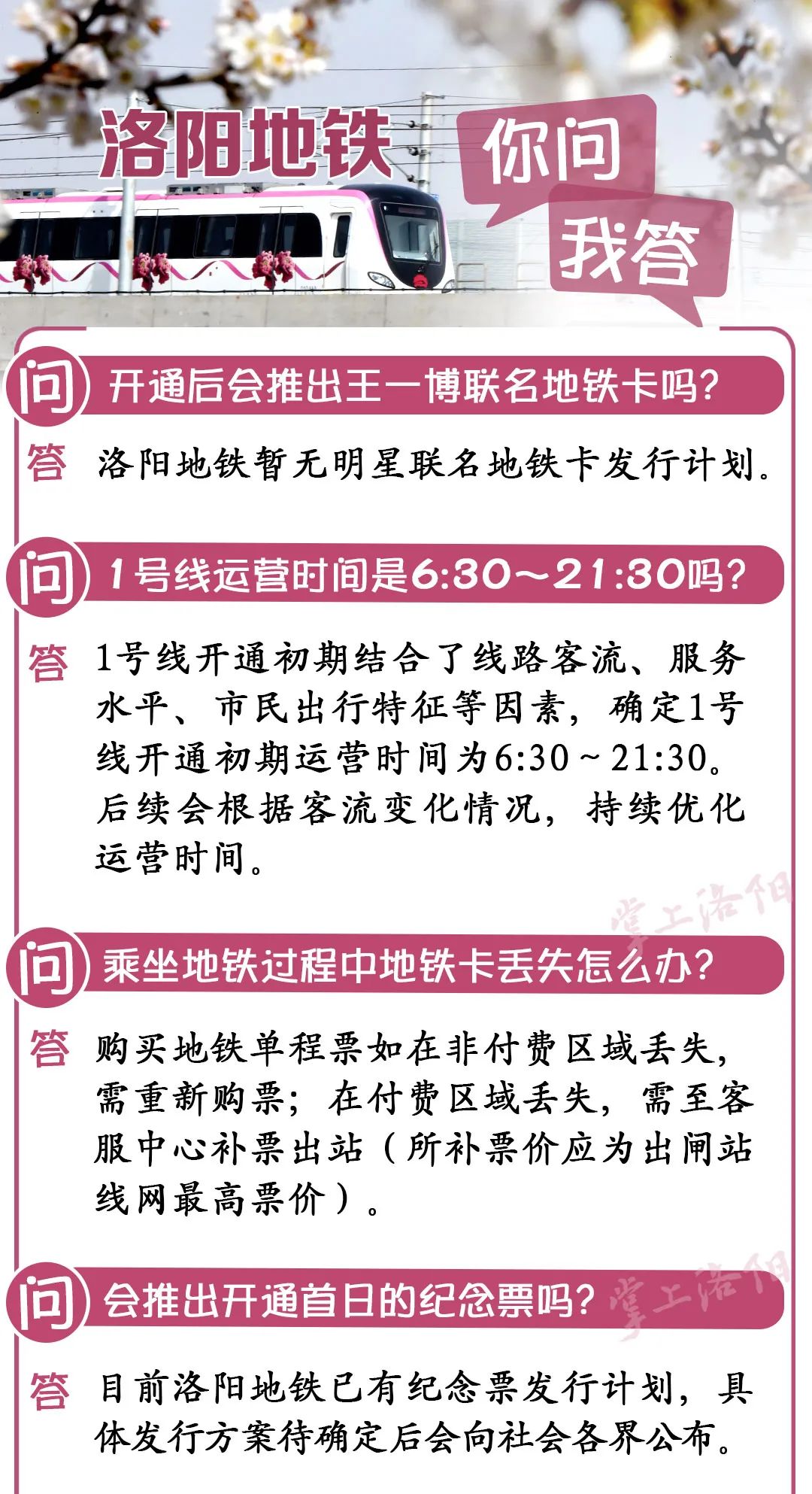 洛阳地铁 你问 我答

问 开通后会推出王一博联名地铁卡吗？

答 洛阳地铁暂无明星联名地铁卡发行计划。

问 1号线运营时间是6:30～21:30吗？

答 1号线开通初期结合了线路客流、服务水平、市民出行特征等因素，确定1号线开通初期运营时间为6:30～21:30。后续会根据客流变化情况，持续优化运营时间。

掌上洛阳

问 乘坐地铁过程中地铁卡丢失怎么办？

答 购买地铁单程票如在非付费区域丢失，需重新购票；在付费区域丢失，需至客服中心补票出站（所补票价应为出闸站线网最高票价）。

问 会推出开通首日的纪念票吗？

掌上洛阳

答 目前洛阳地铁已有纪念票发行计划，具体发行方案待确定后会向社会各界公布。